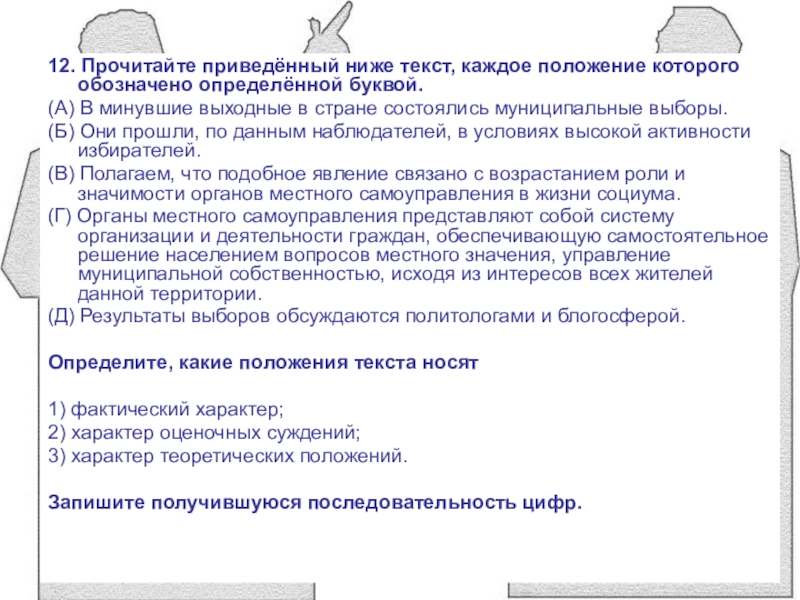 12. Прочитайте приведённый ниже текст, каждое положение которого обозначено определённой буквой.
(А) В минувшие выходные в стране состоялись муниципальные выборы.
(Б) Они прошли, по данным наблюдателей, в условиях высокой активности избирателей.
(В) Полагаем, что подобное явление связано с возрастанием роли и значимости органов местного самоуправления в жизни социума.
(Г) Органы местного самоуправления представляют собой систему организации и деятельности граждан, обеспечивающую самостоятельное решение населением вопросов местного значения, управление муниципальной собственностью, исходя из интересов всех жителей данной территории.
(Д) Результаты выборов обсуждаются политологами и блогосферой.

Определите, какие положения текста носят

1) фактический характер;
2) характер оценочных суждений;
3) характер теоретических положений.

Запишите получившуюся последовательность цифр.